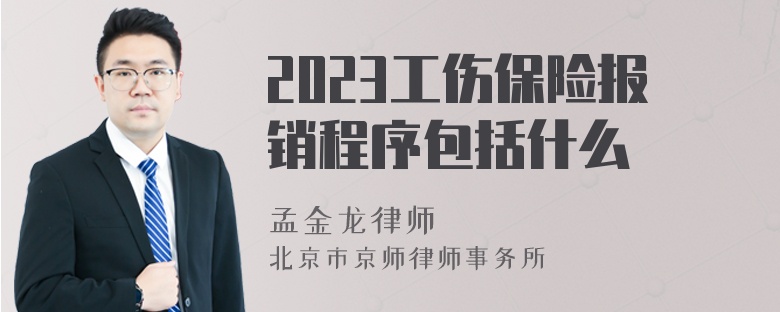 2023工伤保险报销程序包括什么

孟金龙律师
北京市京师律师事务所